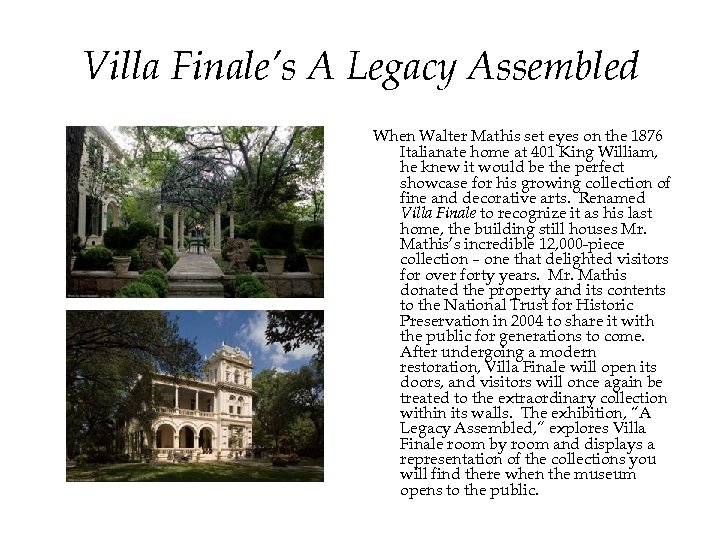 Villa Finale's A Legacy Assembled

When Walter Mathis set eyes on the 1876 Italianate home at 401 King William, he knew it would be the perfect showcase for his growing collection of fine and decorative arts. Renamed Villa Finale to recognize it as his last home, the building still houses Mr. Mathis's incredible 12,000-piece collection – one that delighted visitors for over forty years. Mr. Mathis donated the property and its contents to the National Trust for Historic Preservation in 2004 to share it with the public for generations to come. After undergoing a modern restoration, Villa Finale will open its doors, and visitors will once again be treated to the extraordinary collection within its walls. The exhibition, "A Legacy Assembled," explores Villa Finale room by room and displays a representation of the collections you will find there when the museum opens to the public.